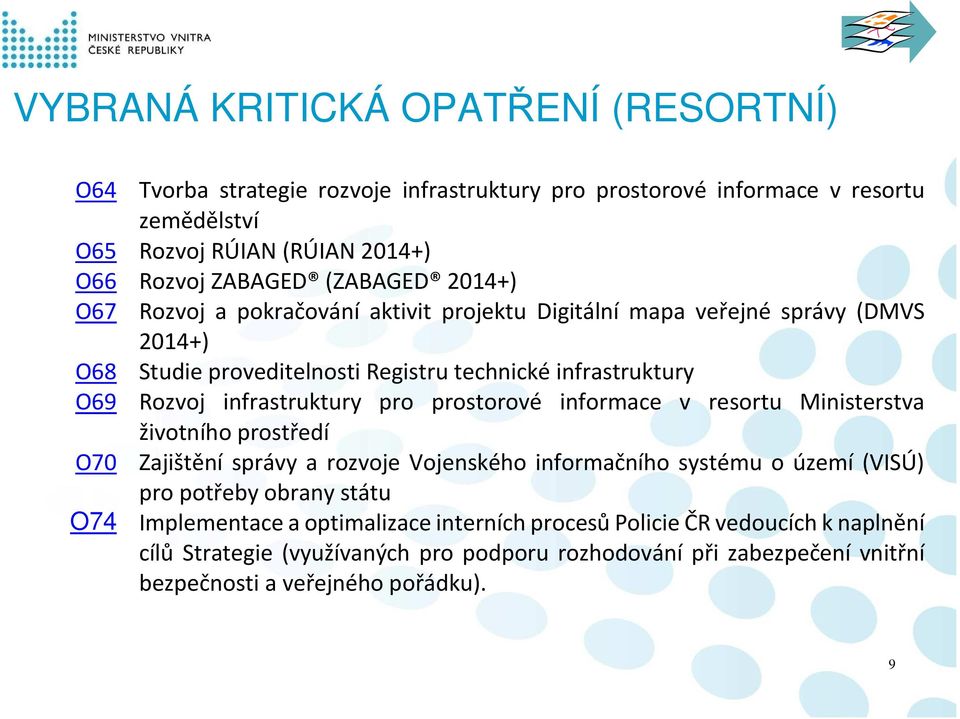 MINISTERSTVO VNITRA
ČESKÉ REPUBLIKY

VYBRANÁ KRITICKÁ OPATŘENÍ (RESORTNÍ)

O64 Tvorba strategie rozvoje infrastruktury pro prostorové informace v resortu zemědělství

O65 Rozvoj RÚIAN (RÚIAN 2014+)

O66 Rozvoj ZABAGED® (ZABAGED® 2014+)

O67 Rozvoj a pokračování aktivit projektu Digitální mapa veřejné správy (DMVS 2014+)

O68 Studie proveditelnosti Registru technické infrastruktury

O69 Rozvoj infrastruktury pro prostorové informace v resortu Ministerstva životního prostředí

O70 Zajištění správy a rozvoje Vojenského informačního systému o území (VISÚ) pro potřeby obrany státu

O74 Implementace a optimalizace interních procesů Policie ČR vedoucích k naplnění cílů Strategie (využívaných pro podporu rozhodování při zabezpečení vnitřní bezpečnosti a veřejného pořádku).

9